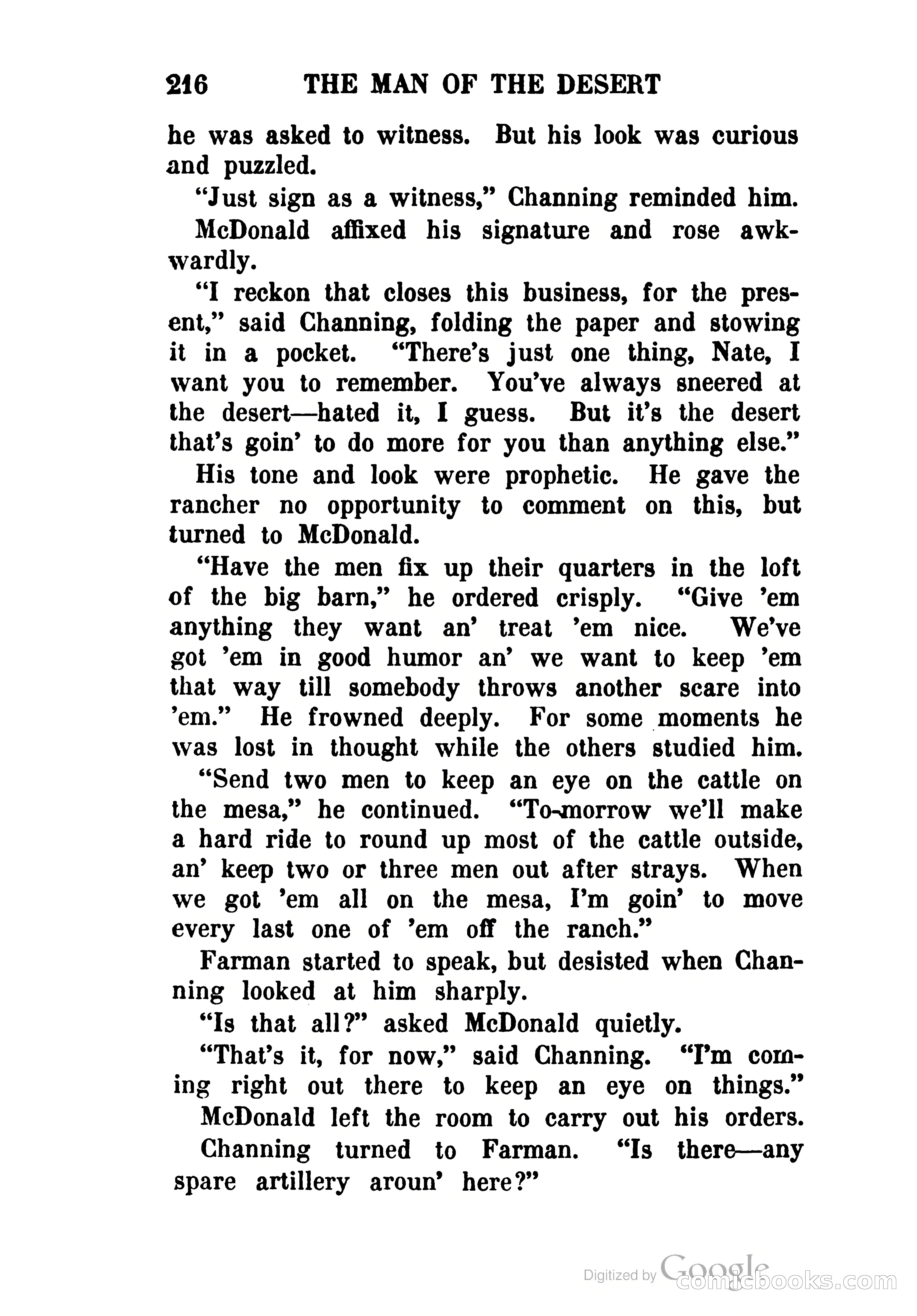 216 THE MAN OF THE DESERT

he was asked to witness. But his look was curious and puzzled.

"Just sign as a witness," Channing reminded him.

McDonald affixed his signature and rose awkwardly.

"I reckon that closes this business, for the present," said Channing, folding the paper and stowing it in a pocket. "There's just one thing, Nate, I want you to remember. You've always sneered at the desert—hated it, I guess. But it's the desert that's goin' to do more for you than anything else."

His tone and look were prophetic. He gave the rancher no opportunity to comment on this, but turned to McDonald.

"Have the men fix up their quarters in the loft of the big barn," he ordered crisply. "Give 'em anything they want an' treat 'em nice. We've got 'em in good humor an' we want to keep 'em that way till somebody throws another scare into 'em." He frowned deeply. For some moments he was lost in thought while the others studied him.

"Send two men to keep an eye on the cattle on the mesa," he continued. "To-morrow we'll make a hard ride to round up most of the cattle outside, an' keep two or three men out after strays. When we got 'em all on the mesa, I'm goin' to move every last one of 'em off the ranch."

Farman started to speak, but desisted when Channing looked at him sharply.

"Is that all?" asked McDonald quietly.

"That's it, for now," said Channing. "I'm coming right out there to keep an eye on things."

McDonald left the room to carry out his orders.

Channing turned to Farman. "Is there—any spare artillery aroun' here?"

Digitized by Google
comicbooks.com